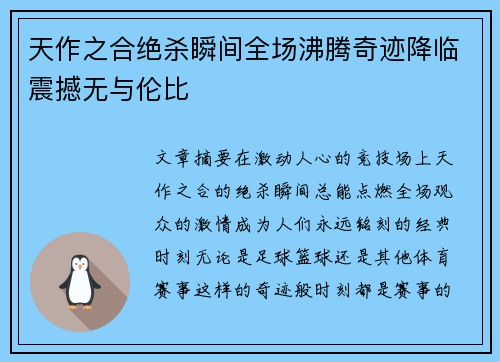 天作之合绝杀瞬间全场沸腾奇迹降临震撼无与伦比

文章摘要在激动人心的竞技场上天作之合的绝杀瞬间总能点燃全场观众的激情成为人们永远铭刻的经典时刻无论是足球篮球还是其他体育赛事这样的奇迹般时刻都是赛事的